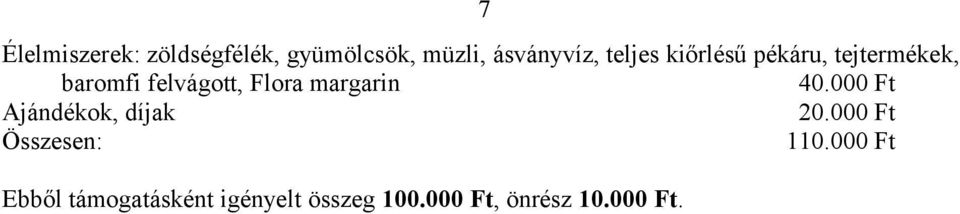 7

Élelmiszerek: zöldségfélék, gyümölcsök, müzli, ásványvíz, teljes kiőrlésű pékáru, tejtermékek, baromfi felvágott, Flora margarin 40.000 Ft
Ajándékok, díjak 20.000 Ft
Összesen: 110.000 Ft

Ebből támogatásként igényelt összeg 100.000 Ft, önrész 10.000 Ft.